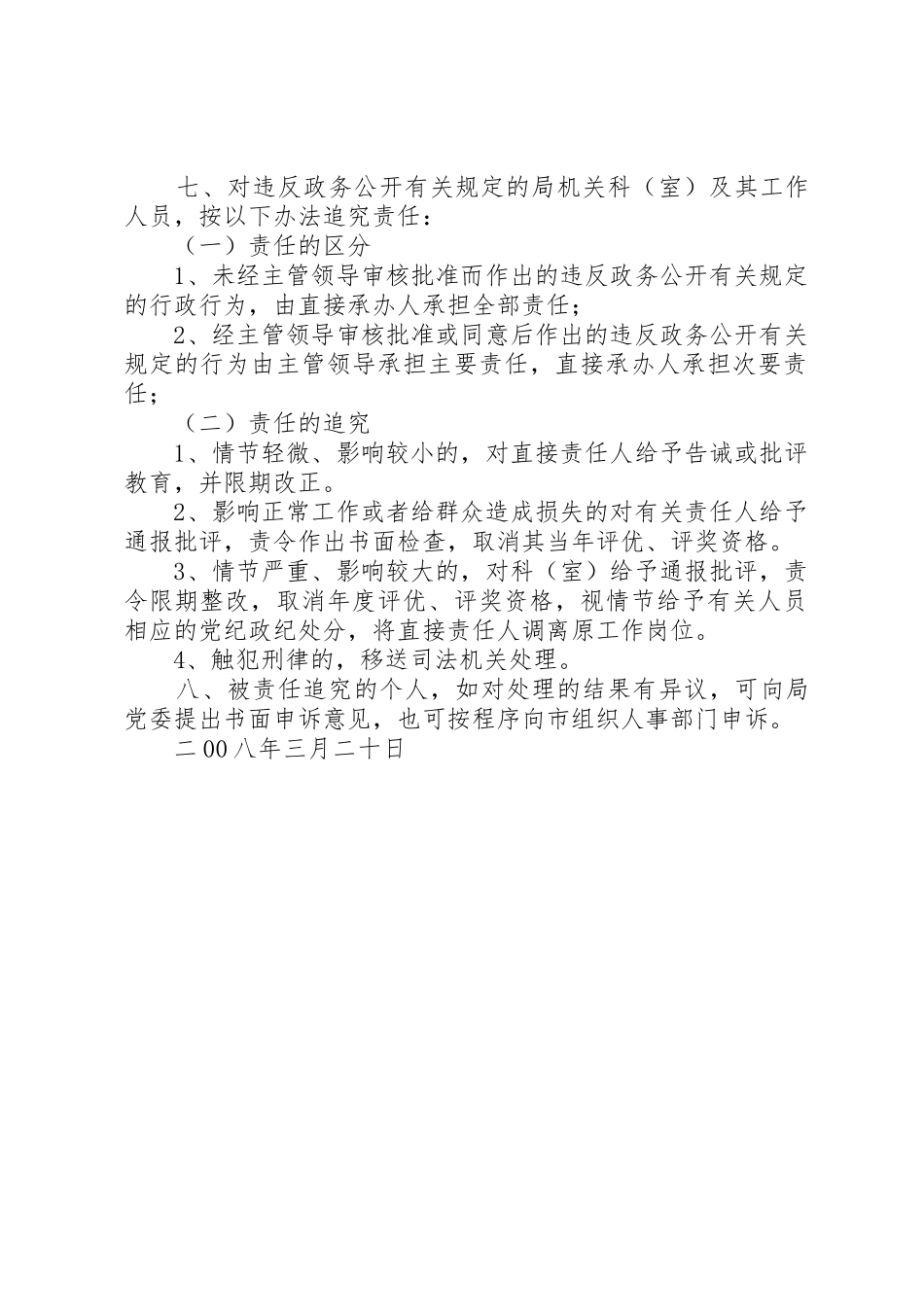 七、对违反政务公开有关规定的局机关科（室）及其工作人员，按以下办法追究责任：

（一）责任的区分

1、未经主管领导审核批准而作出的违反政务公开有关规定的行政行为，由直接承办人承担全部责任；

2、经主管领导审核批准或同意后作出的违反政务公开有关规定的行为由主管领导承担主要责任，直接承办人承担次要责任；

（二）责任的追究

1、情节轻微、影响较小的，对直接责任人给予告诫或批评教育，并限期改正。

2、影响正常工作或者给群众造成损失的对有关责任人给予通报批评，责令作出书面检查，取消其当年评优、评奖资格。

3、情节严重、影响较大的，对科（室）给予通报批评，责令限期整改，取消年度评优、评奖资格，视情节给予有关人员相应的党纪政纪处分，将直接责任人调离原工作岗位。

4、触犯刑律的，移送司法机关处理。

八、被责任追究的个人，如对处理的结果有异议，可向局党委提出书面申诉意见，也可按程序向市组织人事部门申诉。

二00八年三月二十日